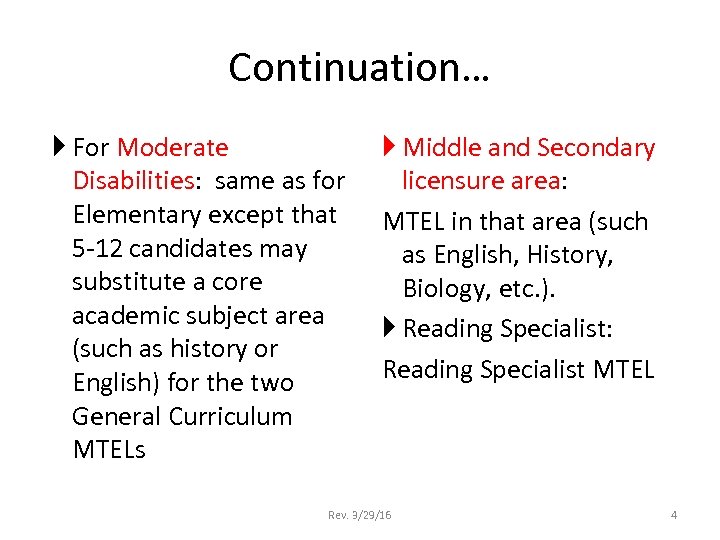 Continuation…

▸ For Moderate Disabilities: same as for Elementary except that 5-12 candidates may substitute a core academic subject area (such as history or English) for the two General Curriculum MTELs

▸ Middle and Secondary licensure area:

MTEL in that area (such as English, History, Biology, etc.).

▸ Reading Specialist:

Reading Specialist MTEL

Rev. 3/29/16

4